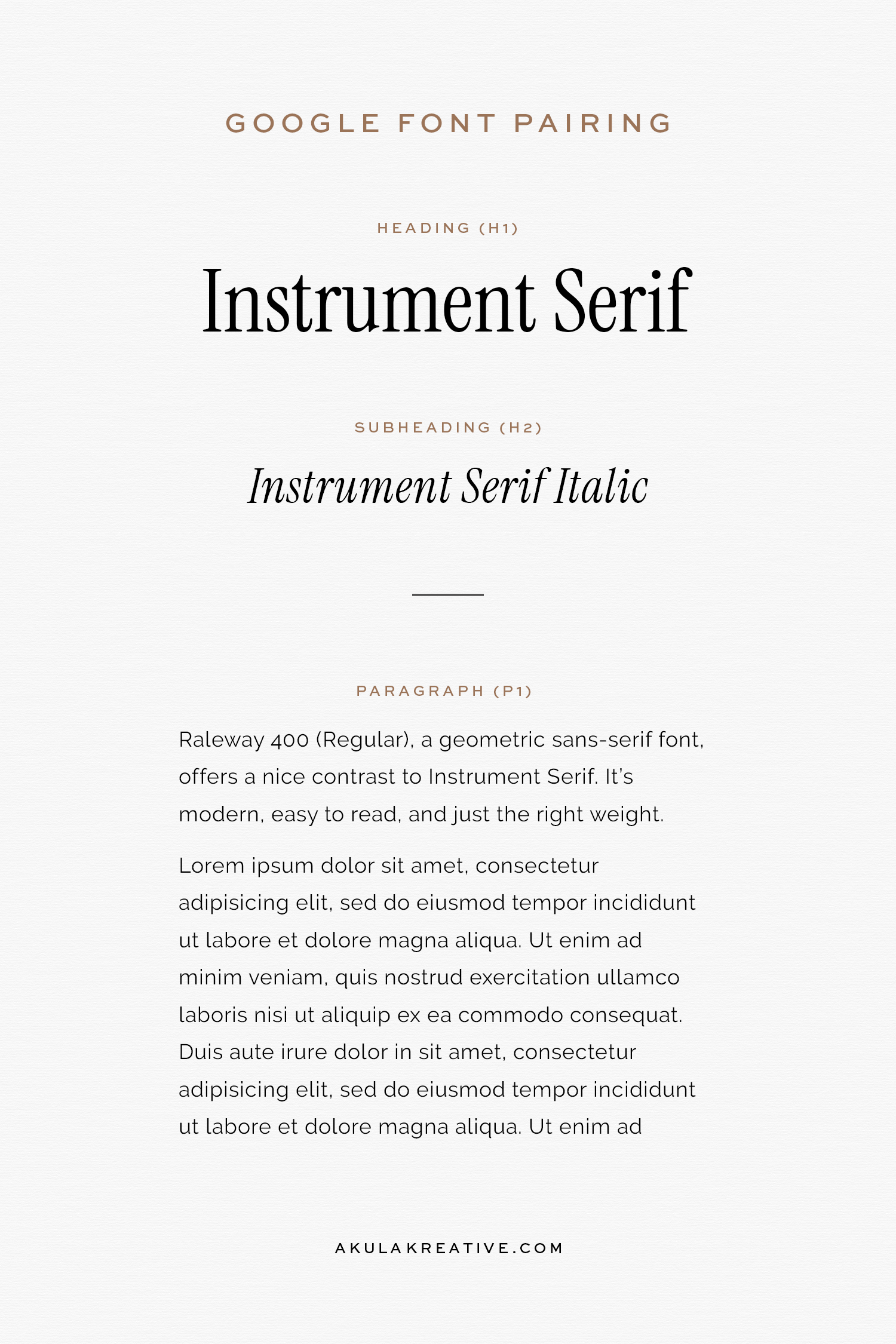 GOOGLE FONT PAIRING

HEADING (H1)

Instrument Serif

SUBHEADING (H2)

Instrument Serif Italic

PARAGRAPH (P1)

Raleway 400 (Regular), a geometric sans-serif font, offers a nice contrast to Instrument Serif. It's modern, easy to read, and just the right weight.

Lorem ipsum dolor sit amet, consectetur adipisicing elit, sed do eiusmod tempor incididunt ut labore et dolore magna aliqua. Ut enim ad minim veniam, quis nostrud exercitation ullamco laboris nisi ut aliquip ex ea commodo consequat. Duis aute irure dolor in sit amet, consectetur adipisicing elit, sed do eiusmod tempor incididunt ut labore et dolore magna aliqua. Ut enim ad

AKULAKREATIVE.COM